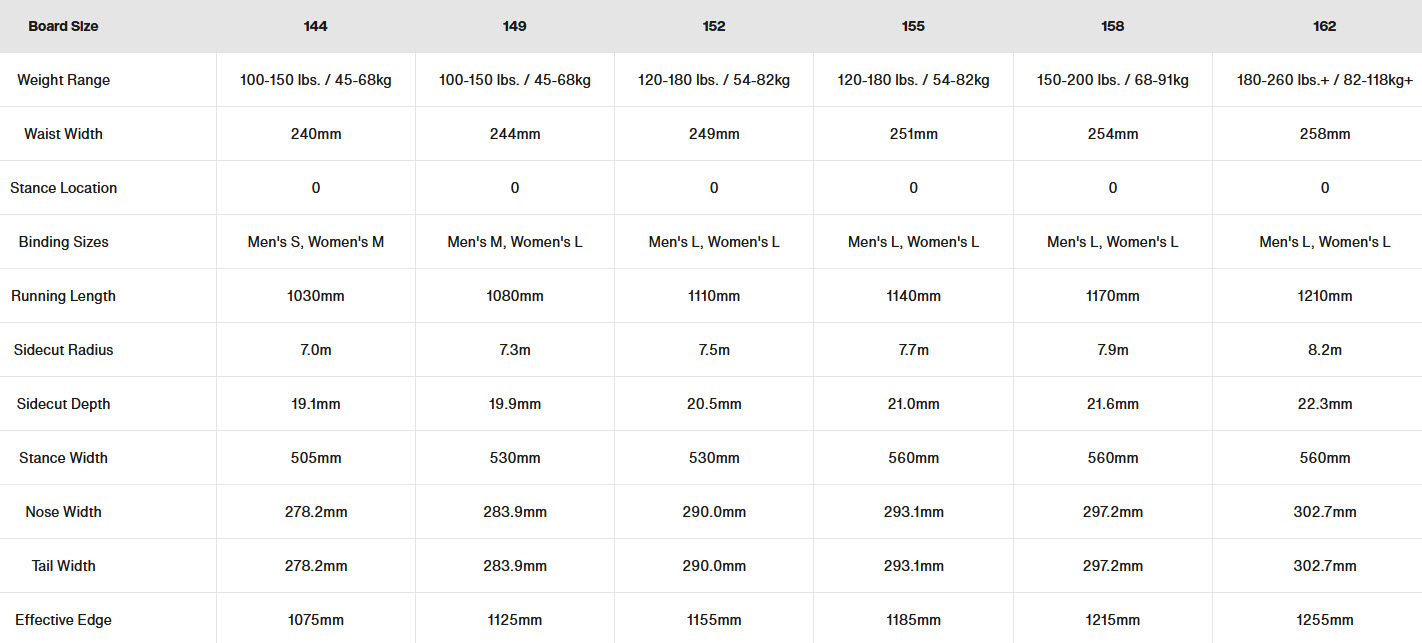 | Board Size | 144 | 149 | 152 | 155 | 158 | 162 |
|---|---|---|---|---|---|---|
| Weight Range | 100-150 lbs. / 45-68kg | 100-150 lbs. / 45-68kg | 120-180 lbs. / 54-82kg | 120-180 lbs. / 54-82kg | 150-200 lbs. / 68-91kg | 180-260 lbs.+ / 82-118kg+ |
| Waist Width | 240mm | 244mm | 249mm | 251mm | 254mm | 258mm |
| Stance Location | 0 | 0 | 0 | 0 | 0 | 0 |
| Binding Sizes | Men's S, Women's M | Men's M, Women's L | Men's L, Women's L | Men's L, Women's L | Men's L, Women's L | Men's L, Women's L |
| Running Length | 1030mm | 1080mm | 1110mm | 1140mm | 1170mm | 1210mm |
| Sidecut Radius | 7.0m | 7.3m | 7.5m | 7.7m | 7.9m | 8.2m |
| Sidecut Depth | 19.1mm | 19.9mm | 20.5mm | 21.0mm | 21.6mm | 22.3mm |
| Stance Width | 505mm | 530mm | 530mm | 560mm | 560mm | 560mm |
| Nose Width | 278.2mm | 283.9mm | 290.0mm | 293.1mm | 297.2mm | 302.7mm |
| Tail Width | 278.2mm | 283.9mm | 290.0mm | 293.1mm | 297.2mm | 302.7mm |
| Effective Edge | 1075mm | 1125mm | 1155mm | 1185mm | 1215mm | 1255mm |